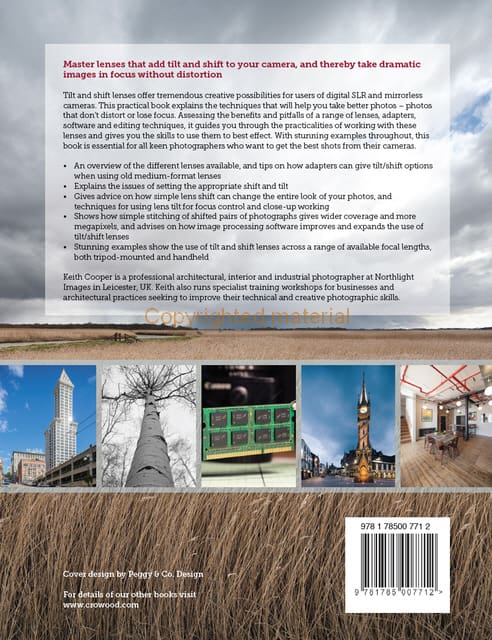 Master lenses that add tilt and shift to your camera, and thereby take dramatic images in focus without distortion

Tilt and shift lenses offer tremendous creative possibilities for users of digital SLR and mirrorless cameras. This practical book explains the techniques that will help you take better photos – photos that don't distort or lose focus. Assessing the benefits and pitfalls of a range of lenses, adapters, software and editing techniques, it guides you through the practicalities of working with these lenses and gives you the skills to use them to best effect. With stunning examples throughout, this book is essential for all keen photographers who want to get the best shots from their cameras.

• An overview of the different lenses available, and tips on how adapters can give tilt/shift options when using old medium-format lenses
• Explains the issues of setting the appropriate shift and tilt
• Gives advice on how simple lens shift can change the entire look of your photos, and techniques for using lens tilt for focus control and close-up working
• Shows how simple stitching of shifted pairs of photographs gives wider coverage and more megapixels, and advises on how image processing software improves and expands the use of tilt/shift lenses
• Stunning examples show the use of tilt and shift lenses across a range of available focal lengths, both tripod-mounted and handheld

Keith Cooper is a professional architectural, interior and industrial photographer at Northlight Images in Leicester, UK. Keith also runs specialist training workshops for businesses and architectural practices seeking to improve their technical and creative photographic skills.

Cover design by Peggy & Co. Design

For details of our other books visit
www.crowood.com

978 1 78500 771 2

9 781785 007712 >

Copyrighted material